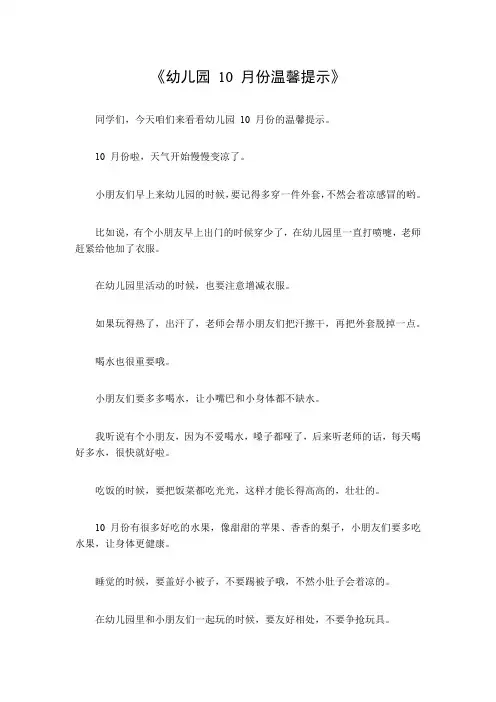 《幼儿园 10 月份温馨提示》

同学们，今天咱们来看看幼儿园 10 月份的温馨提示。

10 月份啦，天气开始慢慢变凉了。

小朋友们早上来幼儿园的时候，要记得多穿一件外套，不然会着凉感冒的哟。

比如说，有个小朋友早上出门的时候穿少了，在幼儿园里一直打喷嚏，老师赶紧给他加了衣服。

在幼儿园里活动的时候，也要注意增减衣服。

如果玩得热了，出汗了，老师会帮小朋友们把汗擦干，再把外套脱掉一点。

喝水也很重要哦。

小朋友们要多多喝水，让小嘴巴和小身体都不缺水。

我听说有个小朋友，因为不爱喝水，嗓子都哑了，后来听老师的话，每天喝好多水，很快就好啦。

吃饭的时候，要把饭菜都吃光光，这样才能长得高高的，壮壮的。

10 月份有很多好吃的水果，像甜甜的苹果、香香的梨子，小朋友们要多吃水果，让身体更健康。

睡觉的时候，要盖好小被子，不要踢被子哦，不然小肚子会着凉的。

在幼儿园里和小朋友们一起玩的时候，要友好相处，不要争抢玩具。